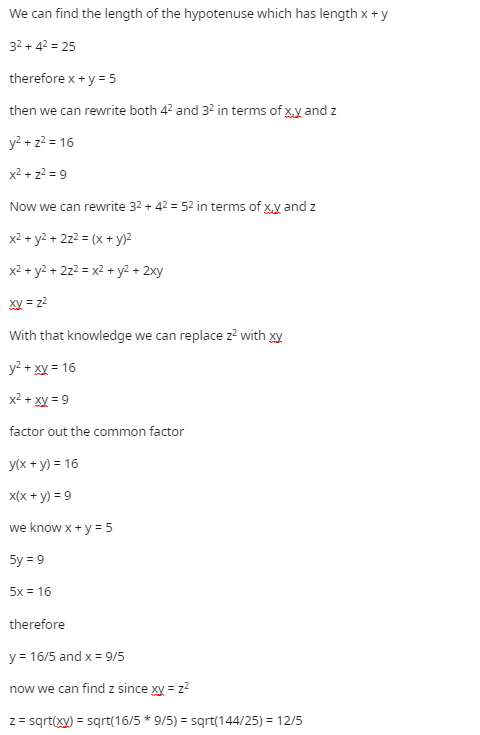 We can find the length of the hypotenuse which has length x + y

$3^2 + 4^2 = 25$

therefore x + y = 5

then we can rewrite both $4^2$ and $3^2$ in terms of x,y and z

$y^2 + z^2 = 16$

$x^2 + z^2 = 9$

Now we can rewrite $3^2 + 4^2 = 5^2$ in terms of x,y and z

$x^2 + y^2 + 2z^2 = (x + y)^2$

$x^2 + y^2 + 2z^2 = x^2 + y^2 + 2xy$

$xy = z^2$

With that knowledge we can replace $z^2$ with xy

$y^2 + xy = 16$

$x^2 + xy = 9$

factor out the common factor

y(x + y) = 16

x(x + y) = 9

we know x + y = 5

5y = 9

5x = 16

therefore

y = 16/5 and x = 9/5

now we can find z since $xy = z^2$

z = sqrt(xy) = sqrt(16/5 * 9/5) = sqrt(144/25) = 12/5